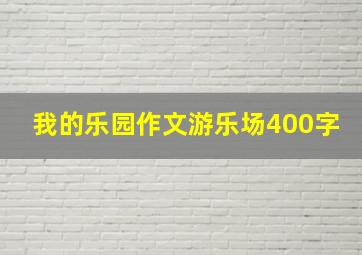 我的乐园作文游乐场400字